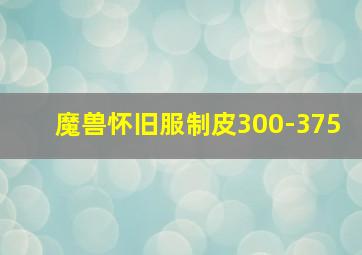 魔兽怀旧服制皮300-375